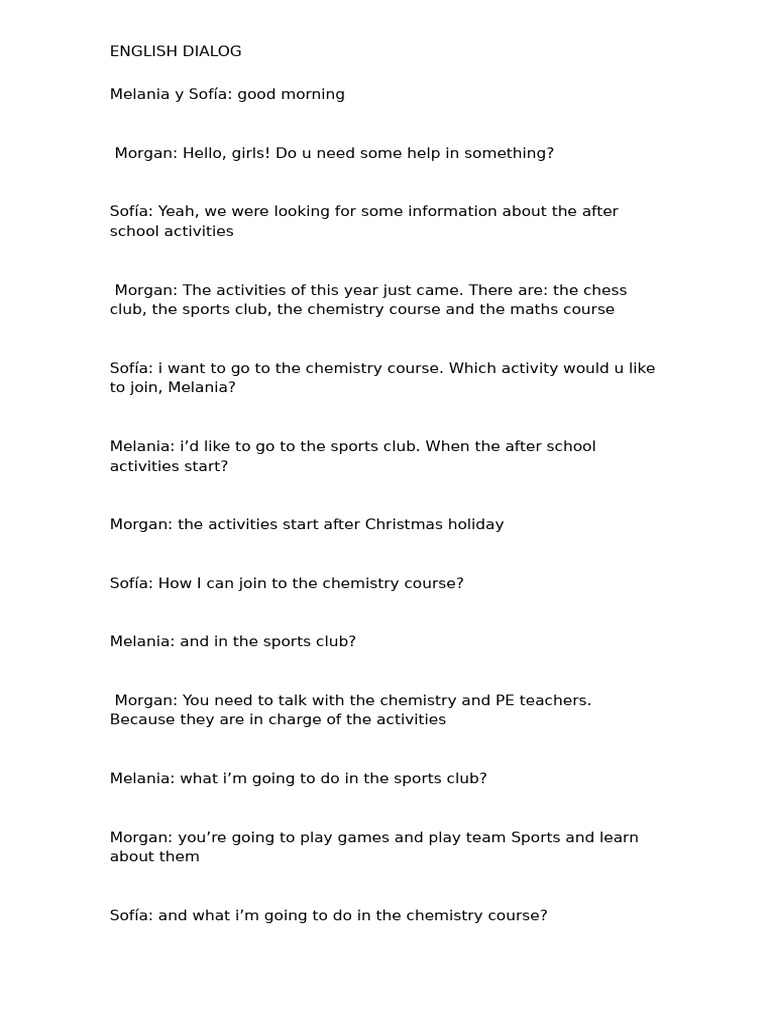 ENGLISH DIALOG

Melania y Sofía: good morning

Morgan: Hello, girls! Do u need some help in something?

Sofía: Yeah, we were looking for some information about the after school activities

Morgan: The activities of this year just came. There are: the chess club, the sports club, the chemistry course and the maths course

Sofía: i want to go to the chemistry course. Which activity would u like to join, Melania?

Melania: i'd like to go to the sports club. When the after school activities start?

Morgan: the activities start after Christmas holiday

Sofía: How I can join to the chemistry course?

Melania: and in the sports club?

Morgan: You need to talk with the chemistry and PE teachers. Because they are in charge of the activities

Melania: what i'm going to do in the sports club?

Morgan: you're going to play games and play team Sports and learn about them

Sofía: and what i'm going to do in the chemistry course?